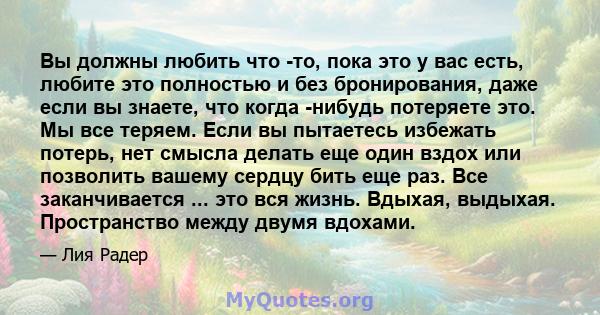 Вы должны любить что -то, пока это у вас есть, любите это полностью и без бронирования, даже если вы знаете, что когда -нибудь потеряете это. Мы все теряем. Если вы пытаетесь избежать потерь, нет смысла делать еще один вздох или позволить вашему сердцу бить еще раз. Все заканчивается ... это вся жизнь. Вдыхая, выдыхая. Пространство между двумя вдохами.

— Лия Радер

MyQuotes.org